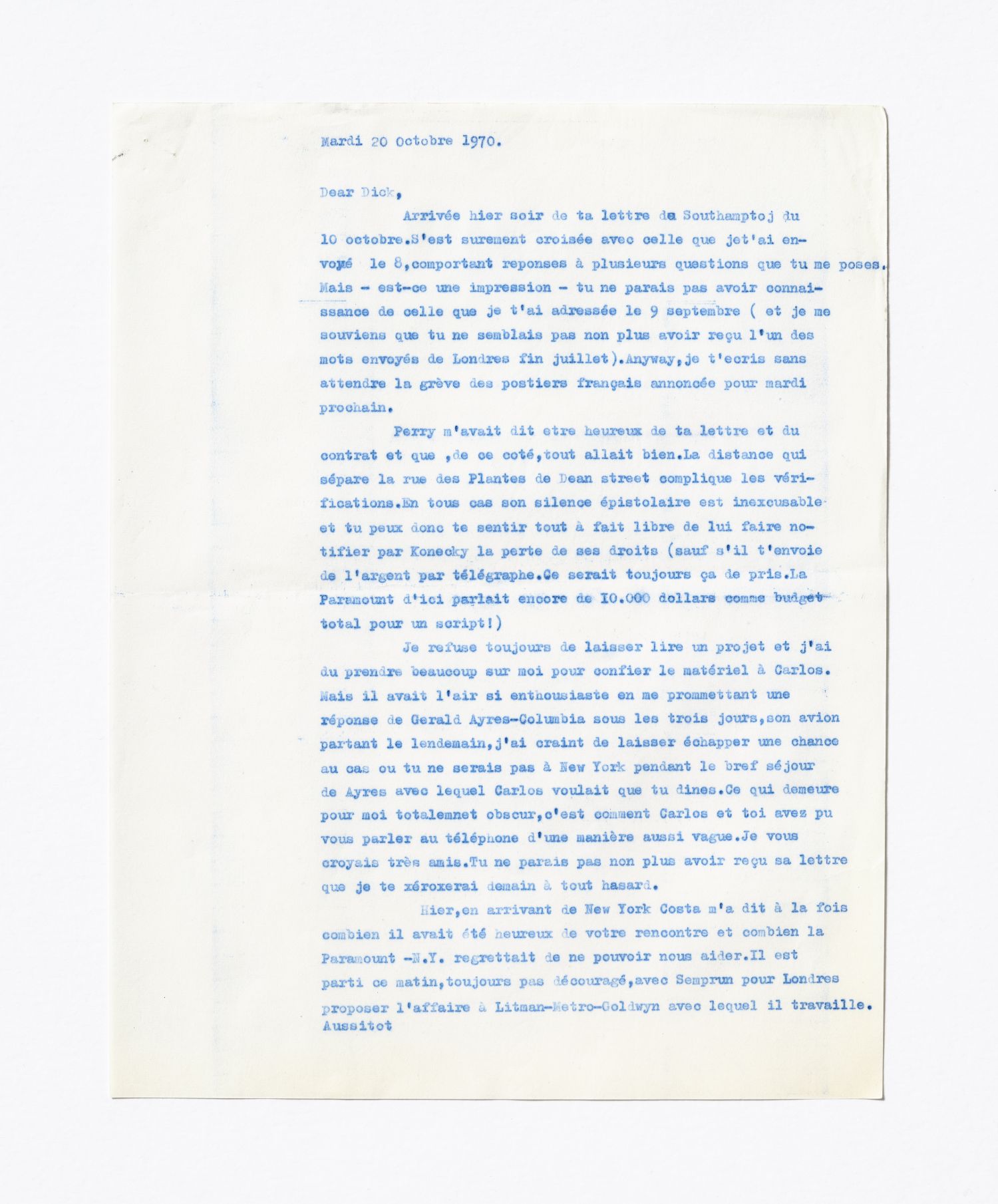 Mardi 20 Octobre 1970.

Dear Dick,

Arrivée hier soir de ta lettre de Southamptoj du 10 octobre.S'est surement croisée avec celle que jet'ai envoyé le 8,comportant reponses à plusieurs questions que tu me poses. Mais - est-ce une impression - tu ne parais pas avoir connaissance de celle que je t'ai adressée le 9 septembre ( et je me souviens que tu ne semblais pas non plus avoir reçu l'un des mots envoyés de Londres fin juillet).Anyway,je t'ecris sans attendre la grève des postiers français annoncée pour mardi prochain.

Perry m'avait dit etre heureux de ta lettre et du contrat et que ,de ce coté,tout allait bien.La distance qui sépare la rue des Plantes de Dean street complique les vérifications.En tous cas son silence épistolaire est inexcusable et tu peux donc te sentir tout à fait libre de lui faire notifier par Konecky la perte de ses droits (sauf s'il t'envoie de l'argent par télégraphe.Ce serait toujours ça de pris.La Paramount d'ici parlait encore de 10.000 dollars comme budget total pour un script!)

Je refuse toujours de laisser lire un projet et j'ai du prendre beaucoup sur moi pour confier le matériel à Carlos. Mais il avait l'air si enthousiaste en me prommettant une réponse de Gerald Ayres-Columbia sous les trois jours,son avion partant le lendemain,j'ai craint de laisser échapper une chance au cas ou tu ne serais pas à New York pendant le bref séjour de Ayres avec lequel Carlos voulait que tu dines.Ce qui demeure pour moi totalemnet obscur,c'est comment Carlos et toi avez pu vous parler au téléphone d'une manière aussi vague.Je vous croyais très amis.Tu ne parais pas non plus avoir reçu sa lettre que je te xéroxerai demain à tout hasard.

Hier,en arrivant de New York Costa m'a dit à la fois combien il avait été heureux de votre rencontre et combien la Paramount -N.Y. regrettait de ne pouvoir nous aider.Il est parti ce matin,toujours pas découragé,avec Semprun pour Londres proposer l'affaire à Litman-Metro-Goldwyn avec lequel il travaille. Aussitot